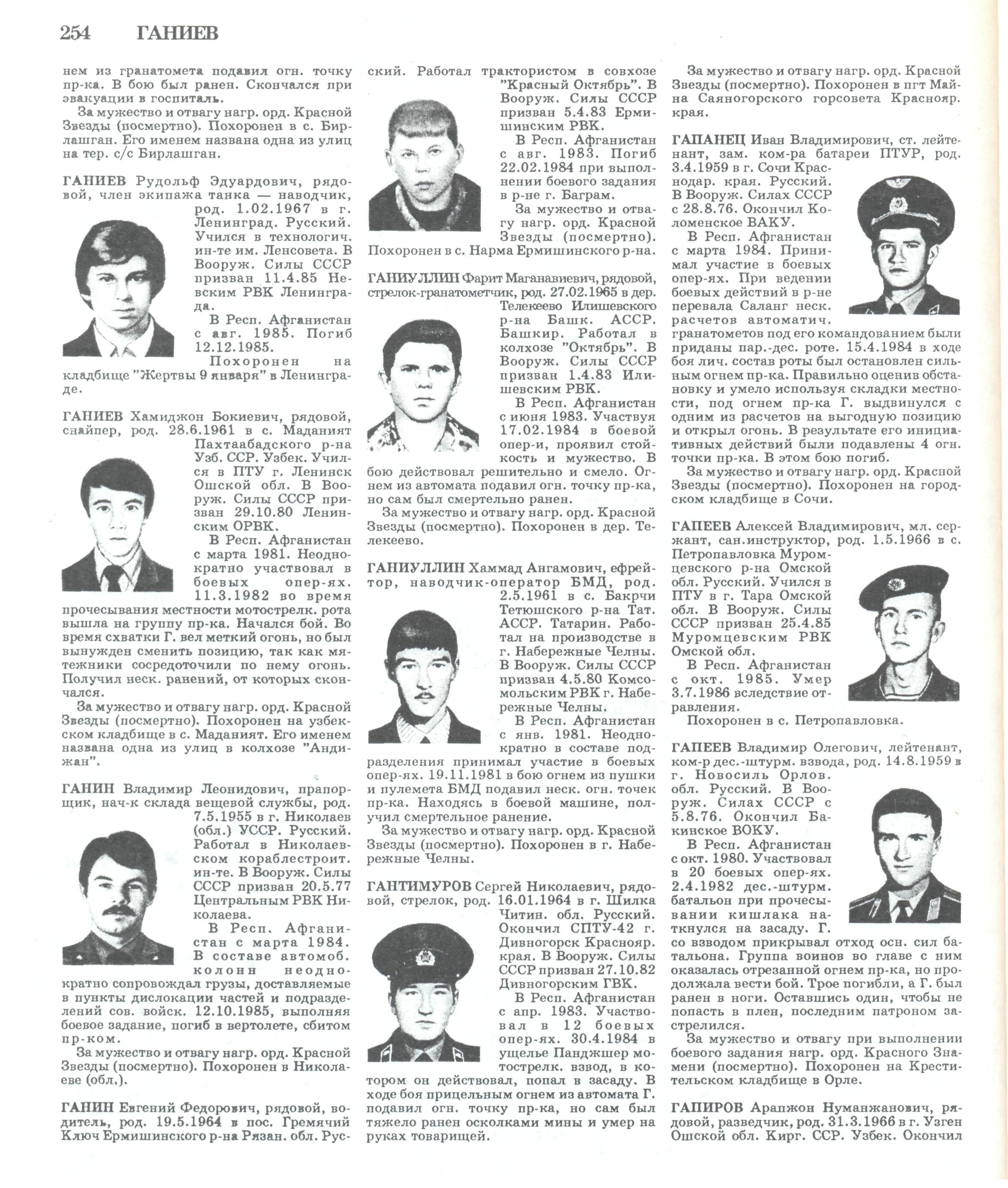 254 ГАНИЕВ

нем из гранатомета подавил огн. точку пр-ка. В бою был ранен. Скончался при эвакуации в госпиталь.

За мужество и отвагу нагр. орд. Красной Звезды (посмертно). Похоронен в с. Бирлашган. Его именем названа одна из улиц на тер. с/с Бирлашган.

ГАНИЕВ Рудольф Эдуардович, рядовой, член экипажа танка — наводчик, род. 1.02.1967 в г. Ленинград. Русский. Учился в технологич. ин-те им. Ленсовета. В Вооруж. Силы СССР призван 11.4.85 Невским РВК Ленинграда.

В Респ. Афганистан с авг. 1985. Погиб 12.12.1985.

Похоронен на кладбище "Жертвы 9 января" в Ленинграде.

ГАНИЕВ Хамиджон Бокиевич, рядовой, снайпер, род. 28.6.1961 в с. Маданият Пахтаабадского р-на Узб. ССР. Узбек. Учился в ПТУ г. Ленинск Ошской обл. В Вооруж. Силы СССР призван 29.10.80 Ленинским ОРВК.

В Респ. Афганистан с марта 1981. Неоднократно участвовал в боевых опер-ях. 11.3.1982 во время прочесывания местности мотострелк. рота вышла на группу пр-ка. Начался бой. Во время схватки Г. вел меткий огонь, но был вынужден сменить позицию, так как мятежники сосредоточили по нему огонь. Получил неск. ранений, от которых скончался.

За мужество и отвагу нагр. орд. Красной Звезды (посмертно). Похоронен на узбекском кладбище в с. Маданият. Его именем названа одна из улиц в колхозе "Андижан".

ГАНИН Владимир Леонидович, прапорщик, нач-к склада вещевой службы, род. 7.5.1955 в г. Николаев (обл.) УССР. Русский. Работал в Николаевском кораблестроит. ин-те. В Вооруж. Силы СССР призван 20.5.77 Центральным РВК Николаева.

В Респ. Афганистан с марта 1984. В составе автомоб. колонн неоднократно сопровождал грузы, доставляемые в пункты дислокации частей и подразделений сов. войск. 12.10.1985, выполняя боевое задание, погиб в вертолете, сбитом пр-ком.

За мужество и отвагу нагр. орд. Красной Звезды (посмертно). Похоронен в Николаеве (обл.).

ГАНИН Евгений Федорович, рядовой, водитель, род. 19.5.1964 в пос. Гремячий Ключ Ермишинского р-на Рязан. обл. Русский. Работал трактористом в совхозе "Красный Октябрь". В Вооруж. Силы СССР призван 5.4.83 Ермишинским РВК.

В Респ. Афганистан с авг. 1983. Погиб 22.02.1984 при выполнении боевого задания в р-не г. Баграм.

За мужество и отвагу нагр. орд. Красной Звезды (посмертно). Похоронен в с. Нарма Ермишинского р-на.

ГАНИУЛЛИН Фарит Маганавиевич, рядовой, стрелок-гранатометчик, род. 27.02.1965 в дер. Телекеево Илишевского р-на Башк. АССР. Башкир. Работал в колхозе "Октябрь". В Вооруж. Силы СССР призван 1.4.83 Илишевским РВК.

В Респ. Афганистан с июня 1983. Участвуя 17.02.1984 в боевой опер-и, проявил стойкость и мужество. В бою действовал решительно и смело. Огнем из автомата подавил огн. точку пр-ка, но сам был смертельно ранен.

За мужество и отвагу нагр. орд. Красной Звезды (посмертно). Похоронен в дер. Телекеево.

ГАНИУЛЛИН Хаммад Ангамович, ефрейтор, наводчик-оператор БМД, род. 2.5.1961 в с. Бакрчи Тетюшского р-на Тат. АССР. Татарин. Работал на производстве в г. Набережные Челны. В Вооруж. Силы СССР призван 4.5.80 Комсомольским РВК г. Набережные Челны.

В Респ. Афганистан с янв. 1981. Неоднократно в составе подразделения принимал участие в боевых опер-ях. 19.11.1981 в бою огнем из пушки и пулемета БМД подавил неск. огн. точек пр-ка. Находясь в боевой машине, получил смертельное ранение.

За мужество и отвагу нагр. орд. Красной Звезды (посмертно). Похоронен в г. Набережные Челны.

ГАНТИМУРОВ Сергей Николаевич, рядовой, стрелок, род. 16.01.1964 в г. Шилка Читин. обл. Русский. Окончил СПТУ-42 г. Дивногорск Краснояр. края. В Вооруж. Силы СССР призван 27.10.82 Дивногорским ГВК.

В Респ. Афганистан с апр. 1983. Участвовал в 12 боевых опер-ях. 30.4.1984 в ущелье Панджшер мотострелк. взвод, в котором он действовал, попал в засаду. В ходе боя прицельным огнем из автомата Г. подавил огн. точку пр-ка, но сам был тяжело ранен осколками мины и умер на руках товарищей.

За мужество и отвагу нагр. орд. Красной Звезды (посмертно). Похоронен в пгт Майна Саяногорского горсовета Краснояр. края.

ГАПАНЕЦ Иван Владимирович, ст. лейтенант, зам. ком-ра батареи ПТУР, род. 3.4.1959 в г. Сочи Краснодар. края. Русский. В Вооруж. Силах СССР с 28.8.76. Окончил Коломенское ВАКУ.

В Респ. Афганистан с марта 1984. Принимал участие в боевых опер-ях. При ведении боевых действий в р-не перевала Саланг неск. расчетов автоматич. гранатометов под его командованием были приданы пар.-дес. роте. 15.4.1984 в ходе боя лич. состав роты был остановлен сильным огнем пр-ка. Правильно оценив обстановку и умело используя складки местности, под огнем пр-ка Г. выдвинулся с одним из расчетов на выгодную позицию и открыл огонь. В результате его инициативных действий были подавлены 4 огн. точки пр-ка. В этом бою погиб.

За мужество и отвагу нагр. орд. Красной Звезды (посмертно). Похоронен на городском кладбище в Сочи.

ГАПЕЕВ Алексей Владимирович, мл. сержант, сан.инструктор, род. 1.5.1966 в с. Петропавловка Муромцевского р-на Омской обл. Русский. Учился в ПТУ в г. Тара Омской обл. В Вооруж. Силы СССР призван 25.4.85 Муромцевским РВК Омской обл.

В Респ. Афганистан с окт. 1985. Умер 3.7.1986 вследствие отравления.

Похоронен в с. Петропавловка.

ГАПЕЕВ Владимир Олегович, лейтенант, ком-р дес.-штурм. взвода, род. 14.8.1959 в г. Новосиль Орлов. обл. Русский. В Вооруж. Силах СССР с 5.8.76. Окончил Бакинское ВОКУ.

В Респ. Афганистан с окт. 1980. Участвовал в 20 боевых опер-ях. 2.4.1982 дес.-штурм. батальон при прочесывании кишлака наткнулся на засаду. Г. со взводом прикрывал отход осн. сил батальона. Группа воинов во главе с ним оказалась отрезанной огнем пр-ка, но продолжала вести бой. Трое погибли, а Г. был ранен в ноги. Оставшись один, чтобы не попасть в плен, последним патроном застрелился.

За мужество и отвагу при выполнении боевого задания нагр. орд. Красного Знамени (посмертно). Похоронен на Крестительском кладбище в Орле.

ГАПИРОВ Арапжон Нуманжанович, рядовой, разведчик, род. 31.3.1966 в г. Узген Ошской обл. Кирг. ССР. Узбек. Окончил